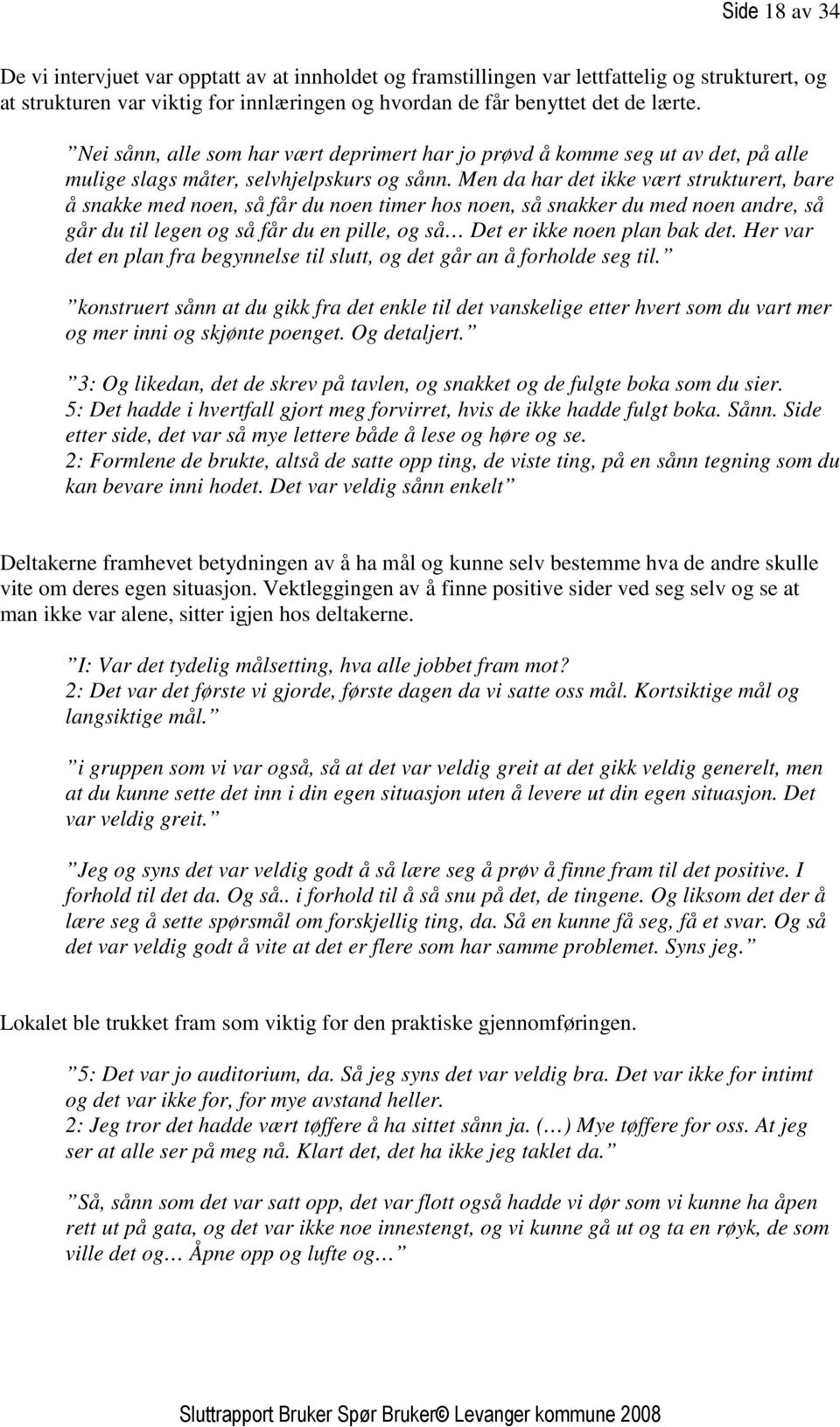 Side 18 av 34

De vi intervjuet var opptatt av at innholdet og framstillingen var lettfattelig og strukturert, og at strukturen var viktig for innlæringen og hvordan de får benyttet det de lærte.

”Nei sånn, alle som har vært deprimert har jo prøvd å komme seg ut av det, på alle mulige slags måter, selvhjelpskurs og sånn. Men da har det ikke vært strukturert, bare å snakke med noen, så får du noen timer hos noen, så snakker du med noen andre, så går du til legen og så får du en pille, og så… Det er ikke noen plan bak det. Her var det en plan fra begynnelse til slutt, og det går an å forholde seg til.”

”konstruert sånn at du gikk fra det enkle til det vanskelige etter hvert som du vart mer og mer inni og skjønte poenget. Og detaljert.”

”3: Og likedan, det de skrev på tavlen, og snakket og de fulgte boka som du sier.
5: Det hadde i hvertfall gjort meg forvirret, hvis de ikke hadde fulgt boka. Sånn. Side etter side, det var så mye lettere både å lese og høre og se.
2: Formlene de brukte, altså de satte opp ting, de viste ting, på en sånn tegning som du kan bevare inni hodet. Det var veldig sånn enkelt”

Deltakerne framhevet betydningen av å ha mål og kunne selv bestemme hva de andre skulle vite om deres egen situasjon. Vektleggingen av å finne positive sider ved seg selv og se at man ikke var alene, sitter igjen hos deltakerne.

”I: Var det tydelig målsetting, hva alle jobbet fram mot?
2: Det var det første vi gjorde, første dagen da vi satte oss mål. Kortsiktige mål og langsiktige mål.”

”i gruppen som vi var også, så at det var veldig greit at det gikk veldig generelt, men at du kunne sette det inn i din egen situasjon uten å levere ut din egen situasjon. Det var veldig greit.”

”Jeg og syns det var veldig godt å så lære seg å prøv å finne fram til det positive. I forhold til det da. Og så.. i forhold til å så snu på det, de tingene. Og liksom det der å lære seg å sette spørsmål om forskjellig ting, da. Så en kunne få seg, få et svar. Og så det var veldig godt å vite at det er flere som har samme problemet. Syns jeg.”

Lokalet ble trukket fram som viktig for den praktiske gjennomføringen.

”5: Det var jo auditorium, da. Så jeg syns det var veldig bra. Det var ikke for intimt og det var ikke for, for mye avstand heller.
2: Jeg tror det hadde vært tøffere å ha sittet sånn ja. (…) Mye tøffere for oss. At jeg ser at alle ser på meg nå. Klart det, det ha ikke jeg taklet da.”

”Så, sånn som det var satt opp, det var flott også hadde vi dør som vi kunne ha åpen rett ut på gata, og det var ikke noe innestengt, og vi kunne gå ut og ta en røyk, de som ville det og… Åpne opp og lufte og…”

Sluttrapport Bruker Spør Bruker© Levanger kommune 2008